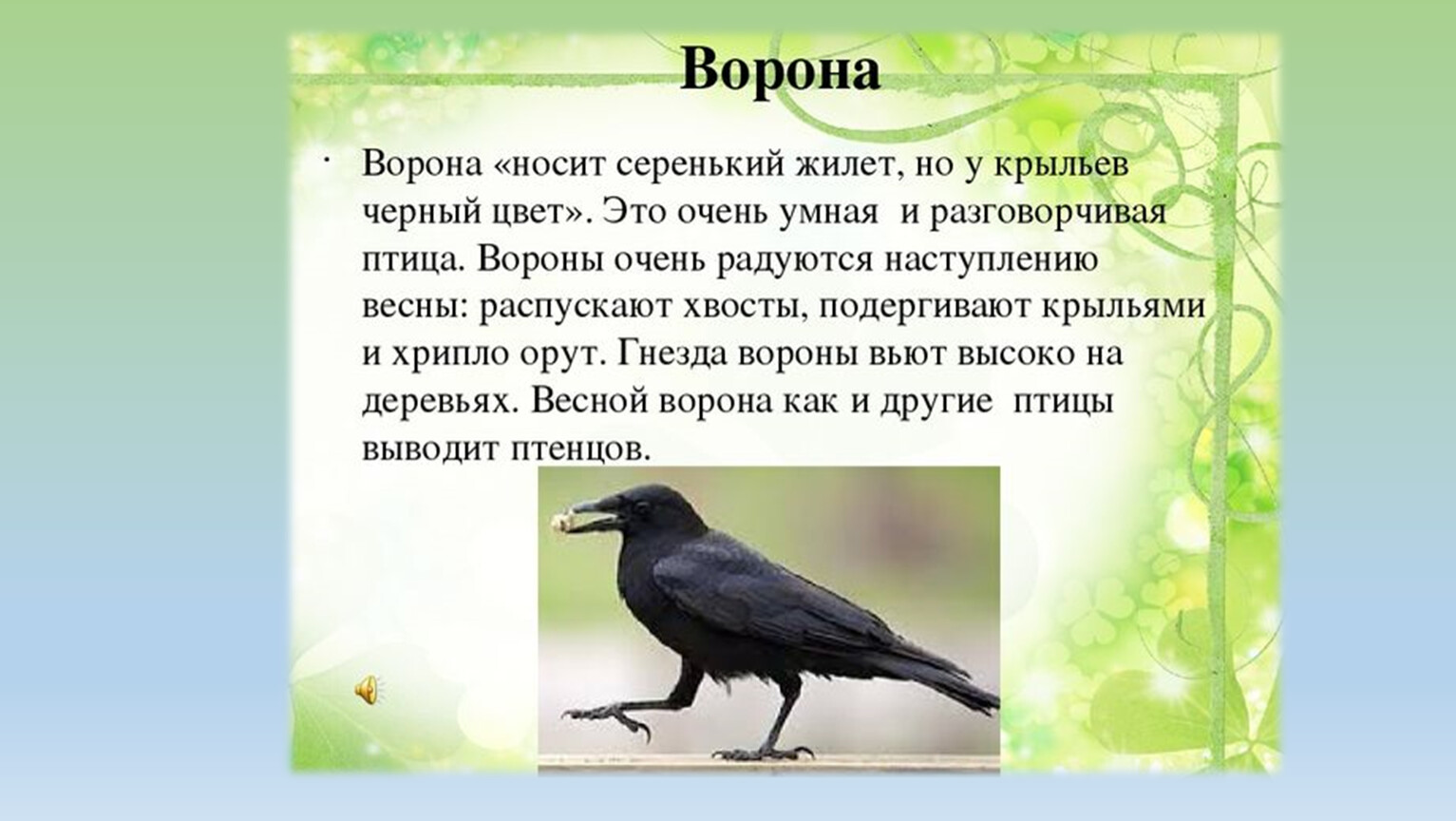 Ворона

· Ворона «носит серенький жилет, но у крыльев черный цвет». Это очень умная  и разговорчивая птица. Вороны очень радуются наступлению весны: распускают хвосты, подергивают крыльями и хрипло орут. Гнезда вороны вьют высоко на деревьях. Весной ворона как и другие  птицы выводит птенцов.